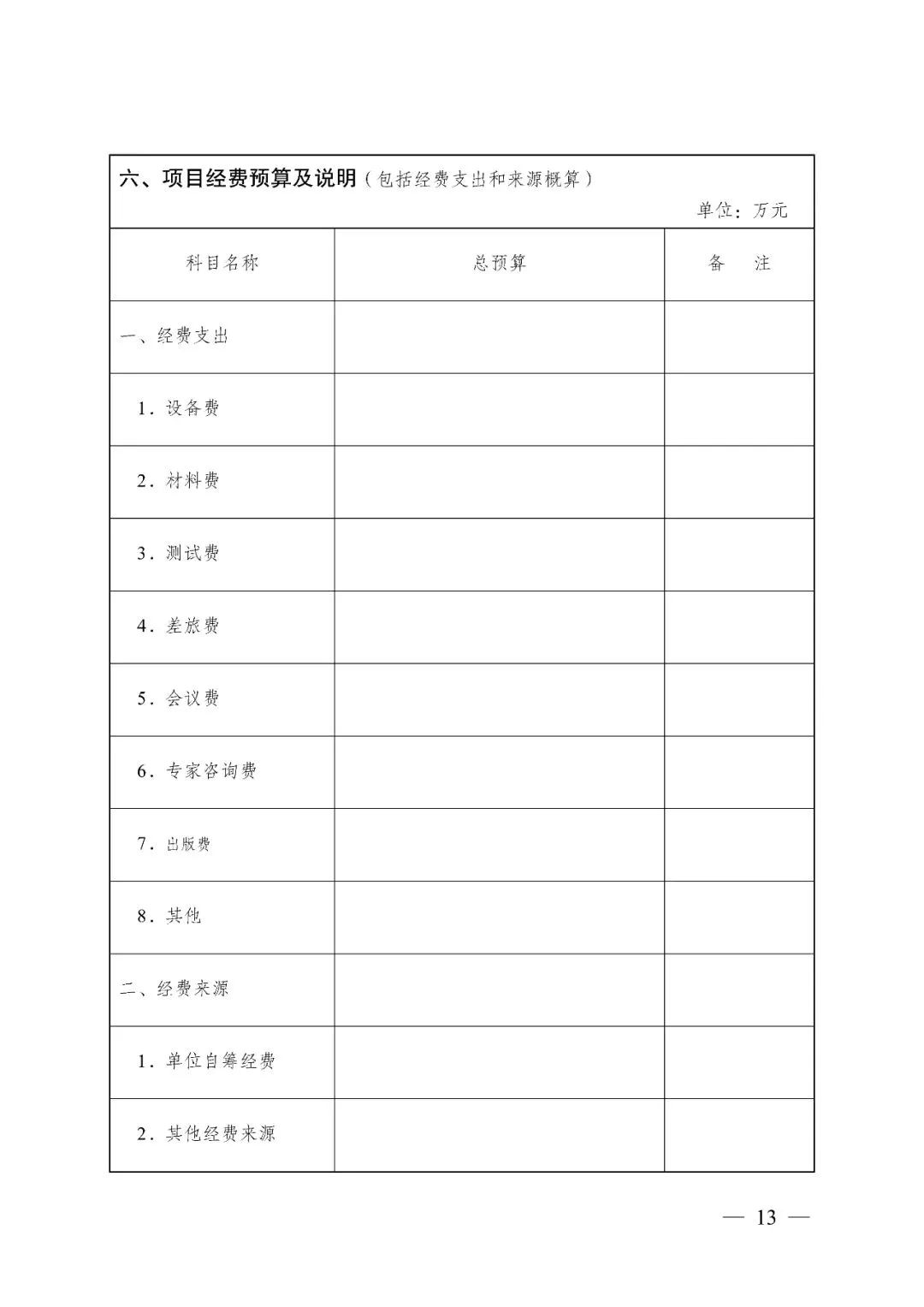 六、项目经费预算及说明（包括经费支出和来源概算）

单位：万元

| 科目名称 | 总预算 | 备　注 |
|---|---|---|
| 一、经费支出 | | |
| 1．设备费 | | |
| 2．材料费 | | |
| 3．测试费 | | |
| 4．差旅费 | | |
| 5．会议费 | | |
| 6．专家咨询费 | | |
| 7．出版费 | | |
| 8．其他 | | |
| 二、经费来源 | | |
| 1．单位自筹经费 | | |
| 2．其他经费来源 | | |

— 13 —